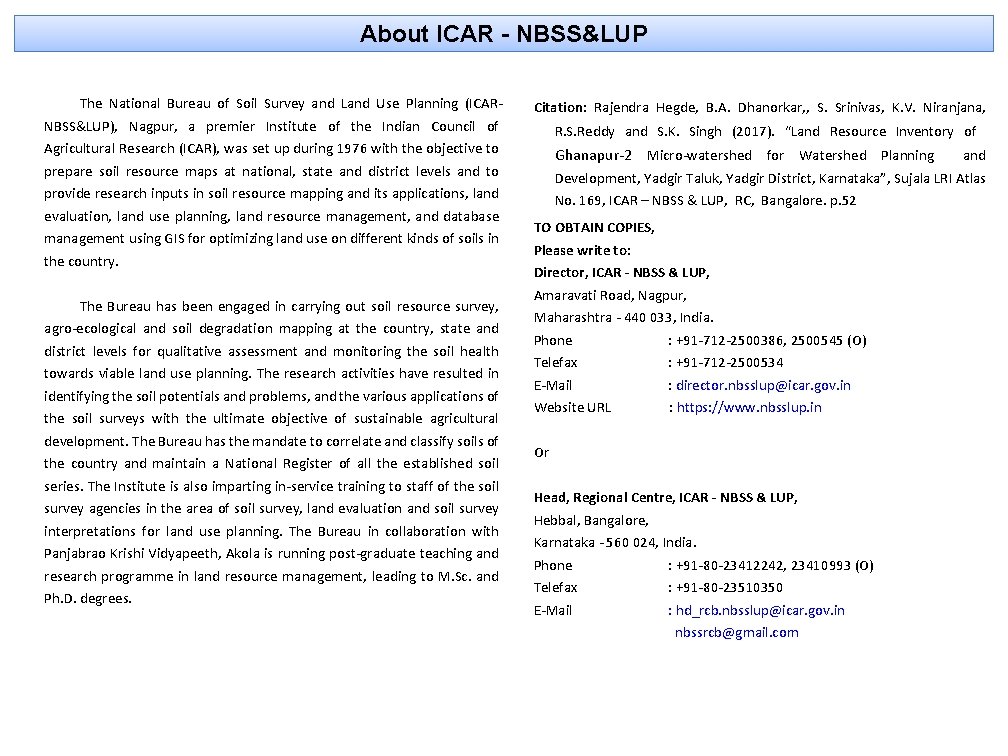 About ICAR - NBSS&LUP

The National Bureau of Soil Survey and Land Use Planning (ICAR-NBSS&LUP), Nagpur, a premier Institute of the Indian Council of Agricultural Research (ICAR), was set up during 1976 with the objective to prepare soil resource maps at national, state and district levels and to provide research inputs in soil resource mapping and its applications, land evaluation, land use planning, land resource management, and database management using GIS for optimizing land use on different kinds of soils in the country.

The Bureau has been engaged in carrying out soil resource survey, agro-ecological and soil degradation mapping at the country, state and district levels for qualitative assessment and monitoring the soil health towards viable land use planning. The research activities have resulted in identifying the soil potentials and problems, and the various applications of the soil surveys with the ultimate objective of sustainable agricultural development. The Bureau has the mandate to correlate and classify soils of the country and maintain a National Register of all the established soil series. The Institute is also imparting in-service training to staff of the soil survey agencies in the area of soil survey, land evaluation and soil survey interpretations for land use planning. The Bureau in collaboration with Panjabrao Krishi Vidyapeeth, Akola is running post-graduate teaching and research programme in land resource management, leading to M.Sc. and Ph.D. degrees.

Citation: Rajendra Hegde, B.A. Dhanorkar,, S. Srinivas, K.V. Niranjana, R.S.Reddy and S.K. Singh (2017). "Land Resource Inventory of Ghanapur-2 Micro-watershed for Watershed Planning and Development, Yadgir Taluk, Yadgir District, Karnataka", Sujala LRI Atlas No. 169, ICAR – NBSS & LUP, RC, Bangalore. p.52

TO OBTAIN COPIES,
Please write to:
Director, ICAR - NBSS & LUP,
Amaravati Road, Nagpur,
Maharashtra - 440 033, India.
Phone : +91-712-2500386, 2500545 (O)
Telefax : +91-712-2500534
E-Mail : director.nbsslup@icar.gov.in
Website URL : https://www.nbsslup.in

Or

Head, Regional Centre, ICAR - NBSS & LUP,
Hebbal, Bangalore,
Karnataka -560 024, India.
Phone : +91-80-23412242, 23410993 (O)
Telefax : +91-80-23510350
E-Mail : hd_rcb.nbsslup@icar.gov.in
nbssrcb@gmail.com